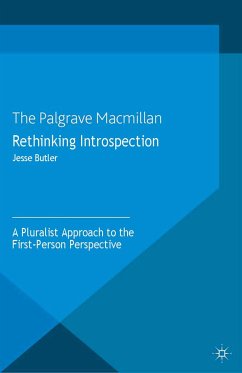 The Palgrave Macmillan
Rethinking Introspection
Jesse Butler

A Pluralist Approach to the First-Person Perspective